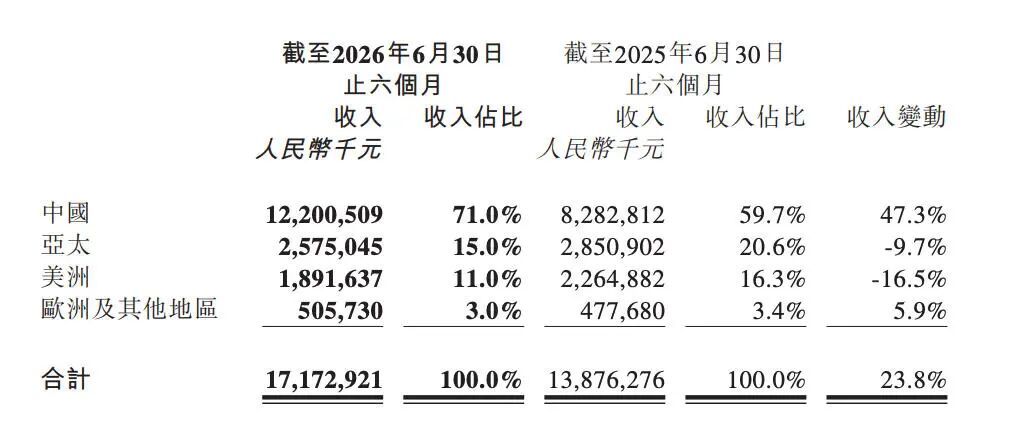 |  | 截至2026年6月30日止六個月 |  | 截至2025年6月30日止六個月 |  |  |
|---|---|---|---|---|---|
|  | 收入 | 收入佔比 | 收入 | 收入佔比 | 收入變動 |
|  | 人民幣千元 |  | 人民幣千元 |  |  |
| 中國 | 12,200,509 | 71.0% | 8,282,812 | 59.7% | 47.3% |
| 亞太 | 2,575,045 | 15.0% | 2,850,902 | 20.6% | -9.7% |
| 美洲 | 1,891,637 | 11.0% | 2,264,882 | 16.3% | -16.5% |
| 歐洲及其他地區 | 505,730 | 3.0% | 477,680 | 3.4% | 5.9% |
| 合計 | 17,172,921 | 100.0% | 13,876,276 | 100.0% | 23.8% |